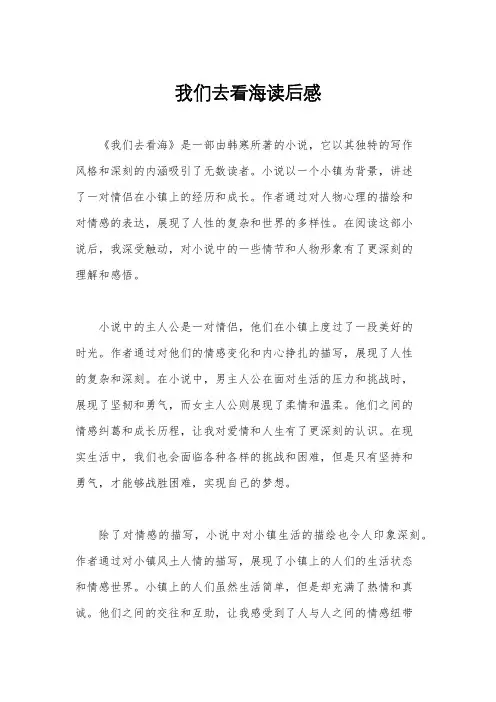 我们去看海读后感

《我们去看海》是一部由韩寒所著的小说，它以其独特的写作风格和深刻的内涵吸引了无数读者。小说以一个小镇为背景，讲述了一对情侣在小镇上的经历和成长。作者通过对人物心理的描绘和对情感的表达，展现了人性的复杂和世界的多样性。在阅读这部小说后，我深受触动，对小说中的一些情节和人物形象有了更深刻的理解和感悟。

小说中的主人公是一对情侣，他们在小镇上度过了一段美好的时光。作者通过对他们的情感变化和内心挣扎的描写，展现了人性的复杂和深刻。在小说中，男主人公在面对生活的压力和挑战时，展现了坚韧和勇气，而女主人公则展现了柔情和温柔。他们之间的情感纠葛和成长历程，让我对爱情和人生有了更深刻的认识。在现实生活中，我们也会面临各种各样的挑战和困难，但是只有坚持和勇气，才能够战胜困难，实现自己的梦想。

除了对情感的描写，小说中对小镇生活的描绘也令人印象深刻。作者通过对小镇风土人情的描写，展现了小镇上的人们的生活状态和情感世界。小镇上的人们虽然生活简单，但是却充满了热情和真诚。他们之间的交往和互助，让我感受到了人与人之间的情感纽带